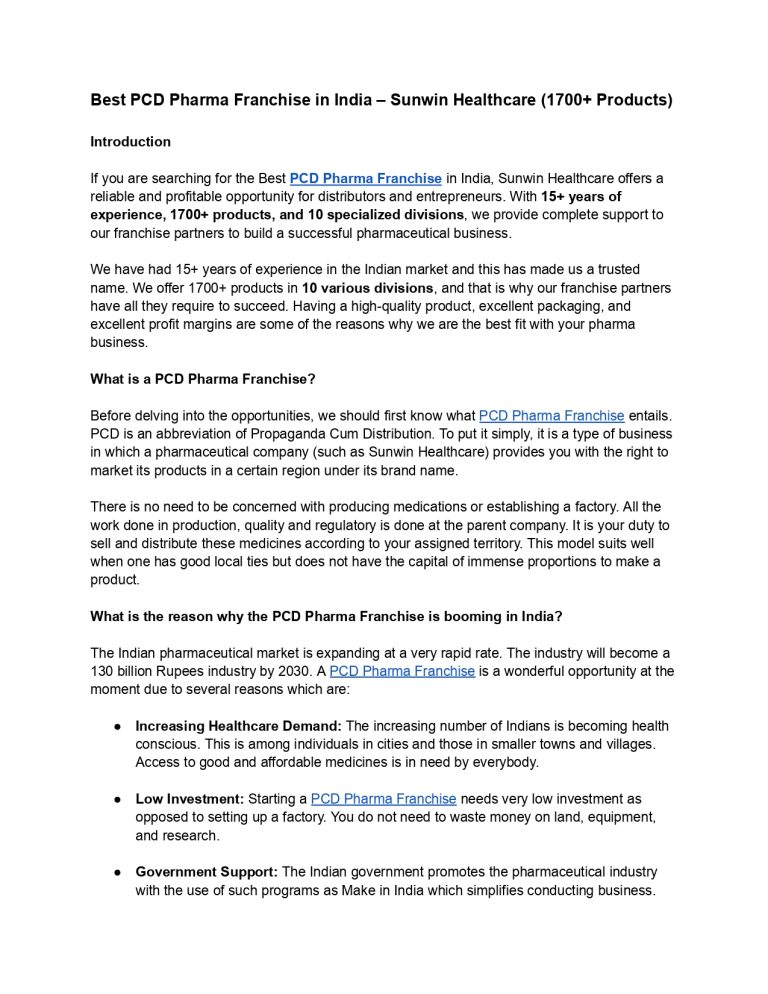 Best PCD Pharma Franchise in India – Sunwin Healthcare (1700+ Products)

Introduction

If you are searching for the Best PCD Pharma Franchise in India, Sunwin Healthcare offers a reliable and profitable opportunity for distributors and entrepreneurs. With 15+ years of experience, 1700+ products, and 10 specialized divisions, we provide complete support to our franchise partners to build a successful pharmaceutical business.

We have had 15+ years of experience in the Indian market and this has made us a trusted name. We offer 1700+ products in 10 various divisions, and that is why our franchise partners have all they require to succeed. Having a high-quality product, excellent packaging, and excellent profit margins are some of the reasons why we are the best fit with your pharma business.

What is a PCD Pharma Franchise?

Before delving into the opportunities, we should first know what PCD Pharma Franchise entails. PCD is an abbreviation of Propaganda Cum Distribution. To put it simply, it is a type of business in which a pharmaceutical company (such as Sunwin Healthcare) provides you with the right to market its products in a certain region under its brand name.

There is no need to be concerned with producing medications or establishing a factory. All the work done in production, quality and regulatory is done at the parent company. It is your duty to sell and distribute these medicines according to your assigned territory. This model suits well when one has good local ties but does not have the capital of immense proportions to make a product.

What is the reason why the PCD Pharma Franchise is booming in India?

The Indian pharmaceutical market is expanding at a very rapid rate. The industry will become a 130 billion Rupees industry by 2030. A PCD Pharma Franchise is a wonderful opportunity at the moment due to several reasons which are:

● Increasing Healthcare Demand: The increasing number of Indians is becoming health conscious. This is among individuals in cities and those in smaller towns and villages. Access to good and affordable medicines is in need by everybody.

● Low Investment: Starting a PCD Pharma Franchise needs very low investment as opposed to setting up a factory. You do not need to waste money on land, equipment, and research.

● Government Support: The Indian government promotes the pharmaceutical industry with the use of such programs as Make in India which simplifies conducting business.